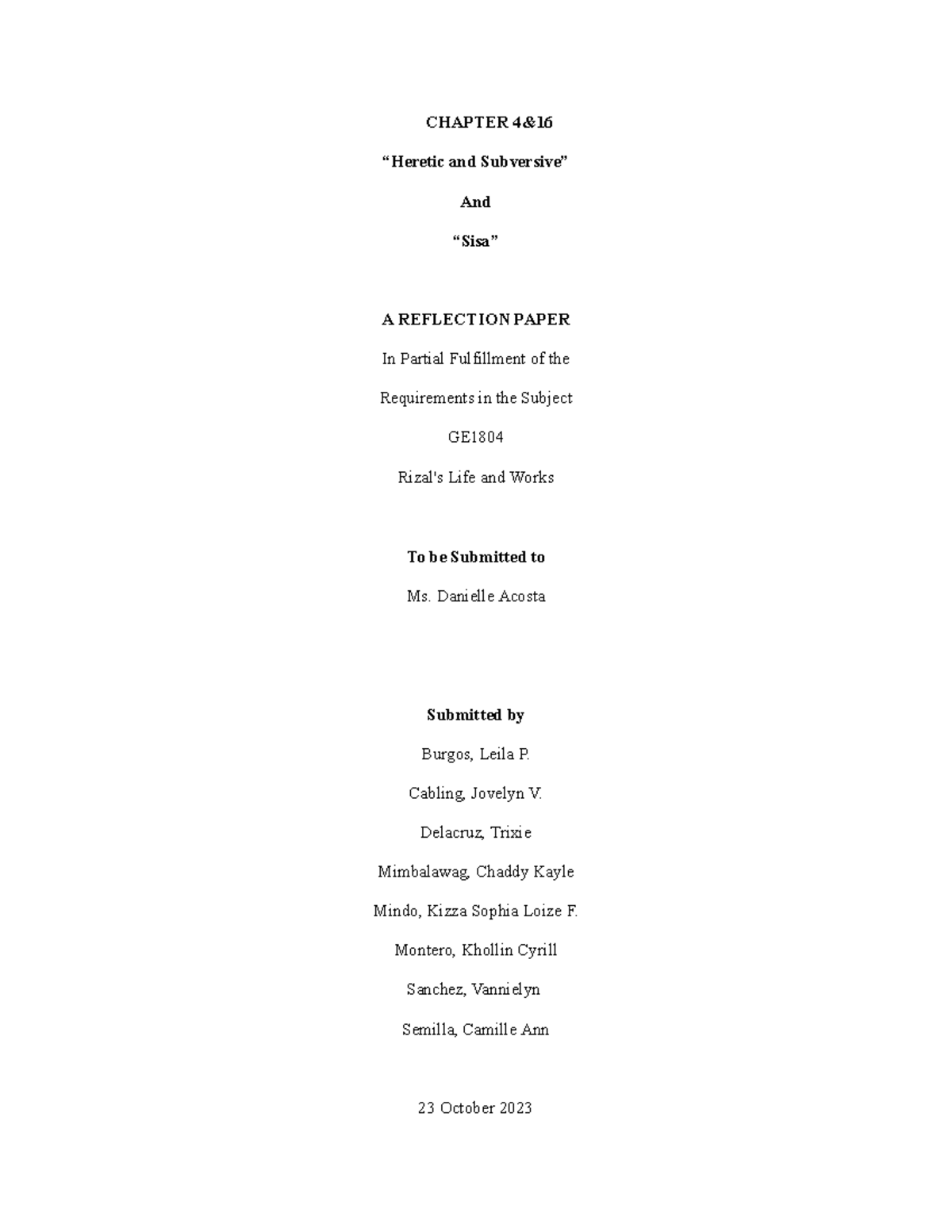 CHAPTER 4&16

“Heretic and Subversive”

And

“Sisa”

A REFLECTION PAPER

In Partial Fulfillment of the

Requirements in the Subject

GE1804

Rizal's Life and Works

To be Submitted to

Ms. Danielle Acosta

Submitted by

Burgos, Leila P.

Cabling, Jovelyn V.

Delacruz, Trixie

Mimbalawag, Chaddy Kayle

Mindo, Kizza Sophia Loize F.

Montero, Khollin Cyrill

Sanchez, Vannielyn

Semilla, Camille Ann

23 October 2023